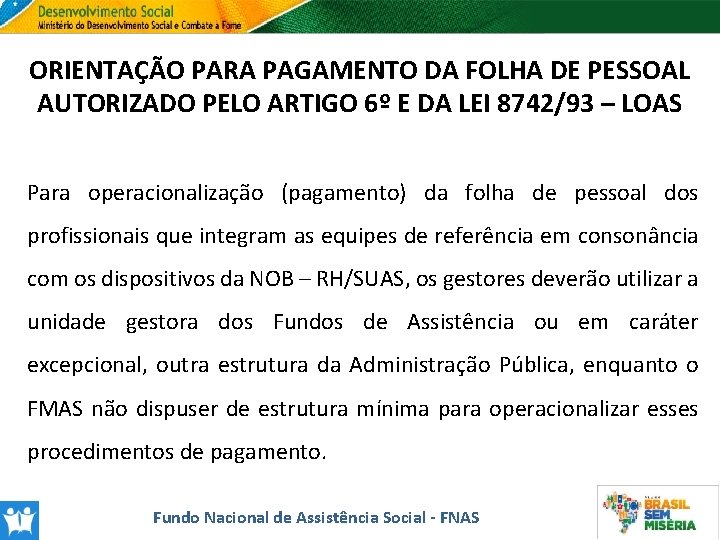 Desenvolvimento Social
Ministério do Desenvolvimento Social e Combate à Fome

ORIENTAÇÃO PARA PAGAMENTO DA FOLHA DE PESSOAL AUTORIZADO PELO ARTIGO 6º E DA LEI 8742/93 – LOAS

Para operacionalização (pagamento) da folha de pessoal dos profissionais que integram as equipes de referência em consonância com os dispositivos da NOB – RH/SUAS, os gestores deverão utilizar a unidade gestora dos Fundos de Assistência ou em caráter excepcional, outra estrutura da Administração Pública, enquanto o FMAS não dispuser de estrutura mínima para operacionalizar esses procedimentos de pagamento.

Fundo Nacional de Assistência Social - FNAS

BRASIL SEM MISÉRIA